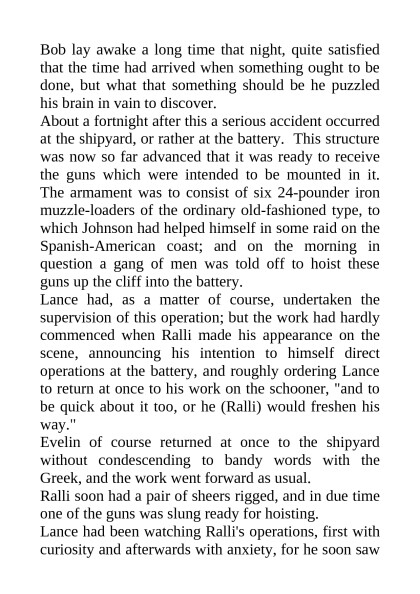 Bob lay awake a long time that night, quite satisfied that the time had arrived when something ought to be done, but what that something should be he puzzled his brain in vain to discover.
About a fortnight after this a serious accident occurred at the shipyard, or rather at the battery. This structure was now so far advanced that it was ready to receive the guns which were intended to be mounted in it. The armament was to consist of six 24-pounder iron muzzle-loaders of the ordinary old-fashioned type, to which Johnson had helped himself in some raid on the Spanish-American coast; and on the morning in question a gang of men was told off to hoist these guns up the cliff into the battery.
Lance had, as a matter of course, undertaken the supervision of this operation; but the work had hardly commenced when Ralli made his appearance on the scene, announcing his intention to himself direct operations at the battery, and roughly ordering Lance to return at once to his work on the schooner, "and to be quick about it too, or he (Ralli) would freshen his way."
Evelin of course returned at once to the shipyard without condescending to bandy words with the Greek, and the work went forward as usual.
Ralli soon had a pair of sheers rigged, and in due time one of the guns was slung ready for hoisting.
Lance had been watching Ralli's operations, first with curiosity and afterwards with anxiety, for he soon saw